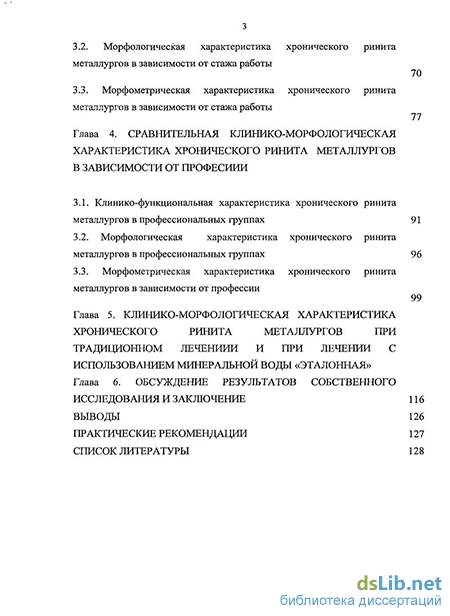 3

3.2. Морфологическая характеристика хронического ринита металлургов в зависимости от стажа работы 70

3.3. Морфометрическая характеристика хронического ринита металлургов в зависимости от стажа работы 77

Глава 4. СРАВНИТЕЛЬНАЯ КЛИНИКО-МОРФОЛОГИЧЕСКАЯ ХАРАКТЕРИСТИКА ХРОНИЧЕСКОГО РИНИТА МЕТАЛЛУРГОВ В ЗАВИСИМОСТИ ОТ ПРОФЕСИИИ

3.1. Клинико-функциональная характеристика хронического ринита металлургов в профессиональных группах 91

3.2. Морфологическая характеристика хронического ринита металлургов в профессиональных группах 96

3.3. Морфометрическая характеристика хронического ринита металлургов в зависимости от профессии 99

Глава 5. КЛИНИКО-МОРФОЛОГИЧЕСКАЯ ХАРАКТЕРИСТИКА ХРОНИЧЕСКОГО РИНИТА МЕТАЛЛУРГОВ ПРИ ТРАДИЦИОННОМ ЛЕЧЕНИИИ И ПРИ ЛЕЧЕНИИ С ИСПОЛЬЗОВАНИЕМ МИНЕРАЛЬНОЙ ВОДЫ «ЭТАЛОННАЯ»

Глава 6. ОБСУЖДЕНИЕ РЕЗУЛЬТАТОВ СОБСТВЕННОГО ИССЛЕДОВАНИЯ И ЗАКЛЮЧЕНИЕ 116

ВЫВОДЫ 126

ПРАКТИЧЕСКИЕ РЕКОМЕНДАЦИИ 127

СПИСОК ЛИТЕРАТУРЫ 128

dsLib.net
библиотека диссертаций